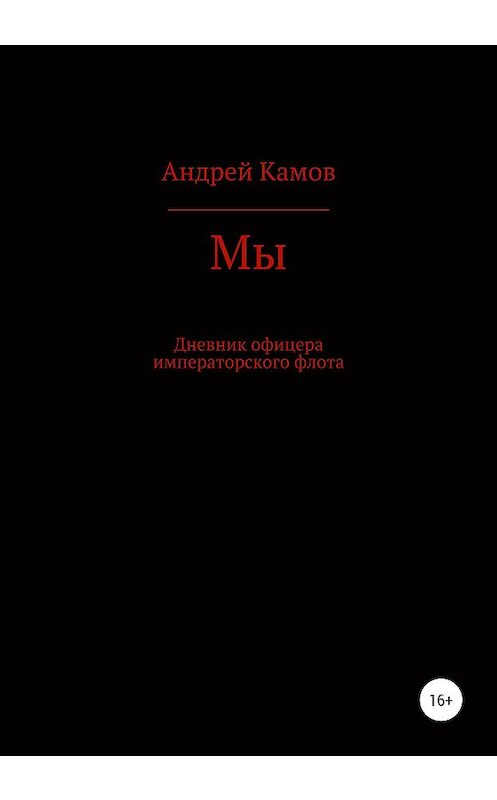 Андрей Камов

Мы

Дневник офицера императорского флота

16+